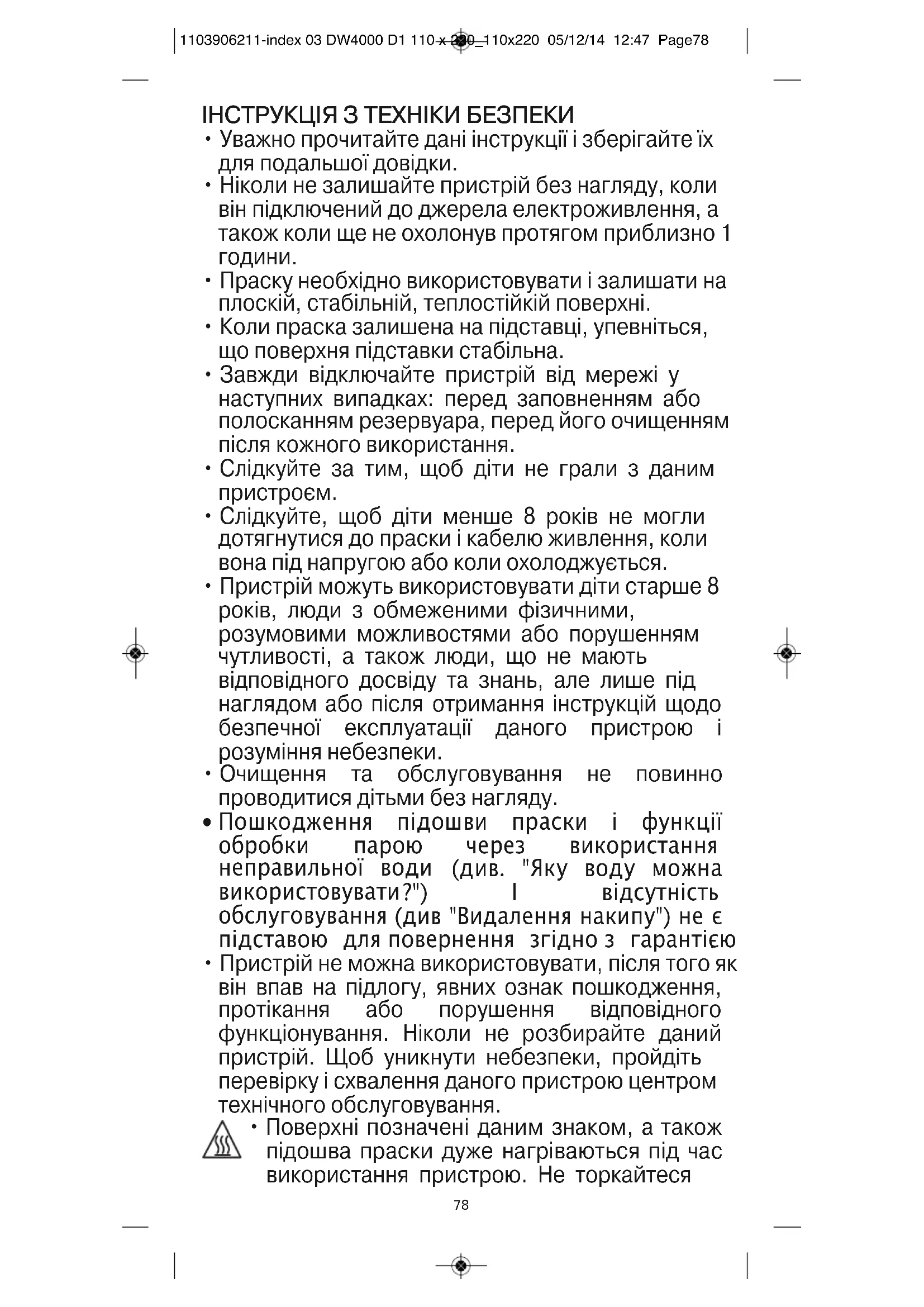 1103906211-index 03 DW4000 D1 110 x 220_110x220 05/12/14 12:47 Page78

ІНСТРУКЦІЯ З ТЕХНІКИ БЕЗПЕКИ

• Уважно прочитайте дані інструкції і зберігайте їх для подальшої довідки.
• Ніколи не залишайте пристрій без нагляду, коли він підключений до джерела електроживлення, а також коли ще не охолонув протягом приблизно 1 години.
• Праску необхідно використовувати і залишати на плоскій, стабільній, теплостійкій поверхні.
• Коли праска залишена на підставці, упевніться, що поверхня підставки стабільна.
• Завжди відключайте пристрій від мережі у наступних випадках: перед заповненням або полосканням резервуара, перед його очищенням після кожного використання.
• Слідкуйте за тим, щоб діти не грали з даним пристроєм.
• Слідкуйте, щоб діти менше 8 років не могли дотягнутися до праски і кабелю живлення, коли вона під напругою або коли охолоджується.
• Пристрій можуть використовувати діти старше 8 років, люди з обмеженими фізичними, розумовими можливостями або порушенням чутливості, а також люди, що не мають відповідного досвіду та знань, але лише під наглядом або після отримання інструкцій щодо безпечної експлуатації даного пристрою і розуміння небезпеки.
• Очищення та обслуговування не повинно проводитися дітьми без нагляду.
• Пошкодження підошви праски і функції обробки парою через використання неправильної води (див. "Яку воду можна використовувати?") І відсутність обслуговування (див "Видалення накипу") не є підставою для повернення згідно з гарантією
• Пристрій не можна використовувати, після того як він впав на підлогу, явних ознак пошкодження, протікання або порушення відповідного функціонування. Ніколи не розбирайте даний пристрій. Щоб уникнути небезпеки, пройдіть перевірку і схвалення даного пристрою центром технічного обслуговування.
• Поверхні позначені даним знаком, а також підошва праски дуже нагріваються під час використання пристрою. Не торкайтеся

78